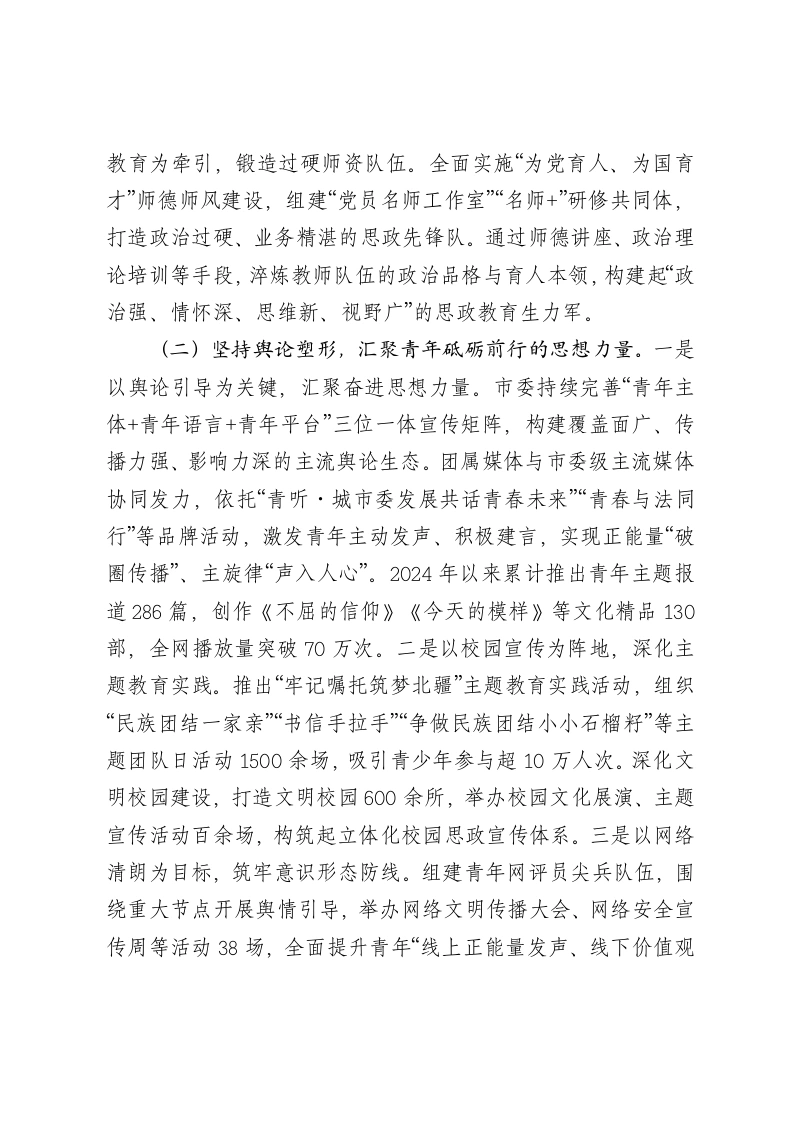 教育为牵引，锻造过硬师资队伍。全面实施“为党育人、为国育才”师德师风建设，组建“党员名师工作室”“名师+”研修共同体，打造政治过硬、业务精湛的思政先锋队。通过师德讲座、政治理论培训等手段，淬炼教师队伍的政治品格与育人本领，构建起“政治强、情怀深、思维新、视野广”的思政教育生力军。

（二）坚持舆论塑形，汇聚青年砥砺前行的思想力量。一是以舆论引导为关键，汇聚奋进思想力量。市委持续完善“青年主体+青年语言+青年平台”三位一体宣传矩阵，构建覆盖面广、传播力强、影响力深的主流舆论生态。团属媒体与市委级主流媒体协同发力，依托“青听·城市委发展共话青春未来”“青春与法同行”等品牌活动，激发青年主动发声、积极建言，实现正能量“破圈传播”、主旋律“声入人心”。2024年以来累计推出青年主题报道286篇，创作《不屈的信仰》《今天的模样》等文化精品130部，全网播放量突破70万次。二是以校园宣传为阵地，深化主题教育实践。推出“牢记嘱托筑梦北疆”主题教育实践活动，组织“民族团结一家亲”“书信手拉手”“争做民族团结小小石榴籽”等主题团队日活动1500余场，吸引青少年参与超10万人次。深化文明校园建设，打造文明校园600余所，举办校园文化展演、主题宣传活动百余场，构筑起立体化校园思政宣传体系。三是以网络清朗为目标，筑牢意识形态防线。组建青年网评员尖兵队伍，围绕重大节点开展舆情引导，举办网络文明传播大会、网络安全宣传周等活动38场，全面提升青年“线上正能量发声、线下价值观